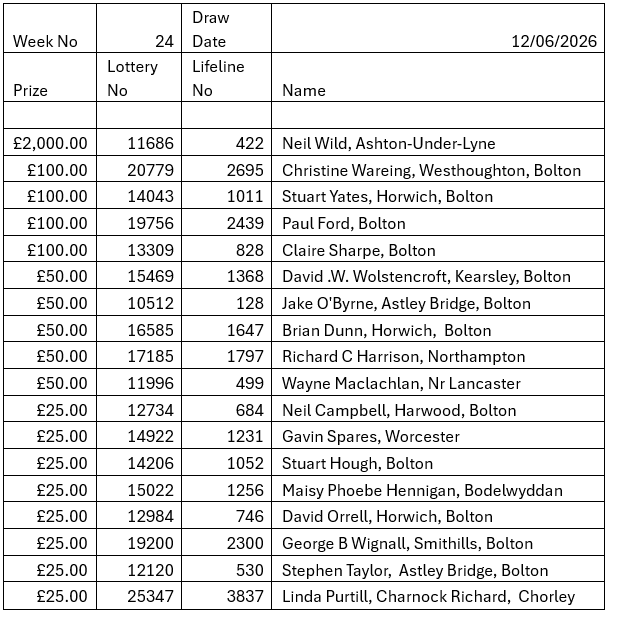 | Week No | 24 | Draw Date | 12/06/2026 |
|---|---|---|---|
| Prize | Lottery No | Lifeline No | Name |
| | | | |
| £2,000.00 | 11686 | 422 | Neil Wild, Ashton-Under-Lyne |
| £100.00 | 20779 | 2695 | Christine Wareing, Westhoughton, Bolton |
| £100.00 | 14043 | 1011 | Stuart Yates, Horwich, Bolton |
| £100.00 | 19756 | 2439 | Paul Ford, Bolton |
| £100.00 | 13309 | 828 | Claire Sharpe, Bolton |
| £50.00 | 15469 | 1368 | David .W. Wolstencroft, Kearsley, Bolton |
| £50.00 | 10512 | 128 | Jake O'Byrne, Astley Bridge, Bolton |
| £50.00 | 16585 | 1647 | Brian Dunn, Horwich, Bolton |
| £50.00 | 17185 | 1797 | Richard C Harrison, Northampton |
| £50.00 | 11996 | 499 | Wayne Maclachlan, Nr Lancaster |
| £25.00 | 12734 | 684 | Neil Campbell, Harwood, Bolton |
| £25.00 | 14922 | 1231 | Gavin Spares, Worcester |
| £25.00 | 14206 | 1052 | Stuart Hough, Bolton |
| £25.00 | 15022 | 1256 | Maisy Phoebe Hennigan, Bodelwyddan |
| £25.00 | 12984 | 746 | David Orrell, Horwich, Bolton |
| £25.00 | 19200 | 2300 | George B Wignall, Smithills, Bolton |
| £25.00 | 12120 | 530 | Stephen Taylor, Astley Bridge, Bolton |
| £25.00 | 25347 | 3837 | Linda Purtill, Charnock Richard, Chorley |